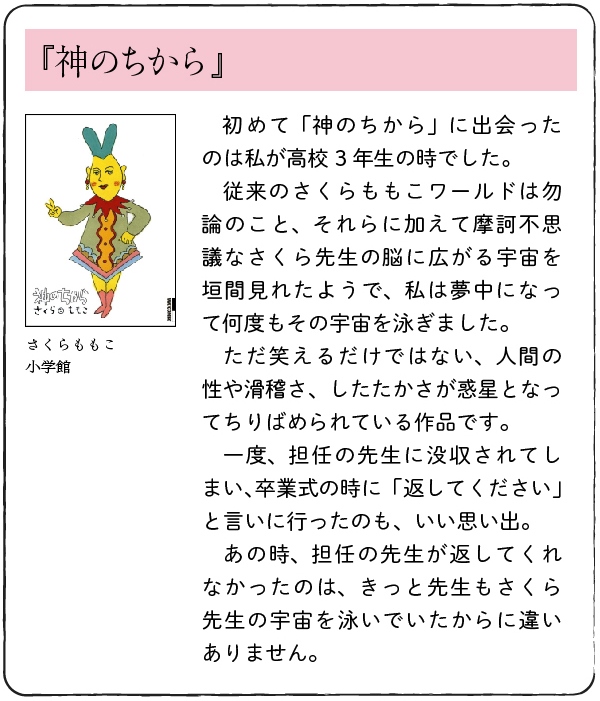 『神のちから』

神のちから
さくらももこ

さくらももこ
小学館

初めて「神のちから」に出会ったのは私が高校３年生の時でした。

従来のさくらももこワールドは勿論のこと、それらに加えて摩訶不思議なさくら先生の脳に広がる宇宙を垣間見れたようで、私は夢中になって何度もその宇宙を泳ぎました。

ただ笑えるだけではない、人間の性や滑稽さ、したたかさが惑星となってちりばめられている作品です。

一度、担任の先生に没収されてしまい､卒業式の時に「返してください」と言いに行ったのも、いい思い出。

あの時、担任の先生が返してくれなかったのは、きっと先生もさくら先生の宇宙を泳いでいたからに違いありません。